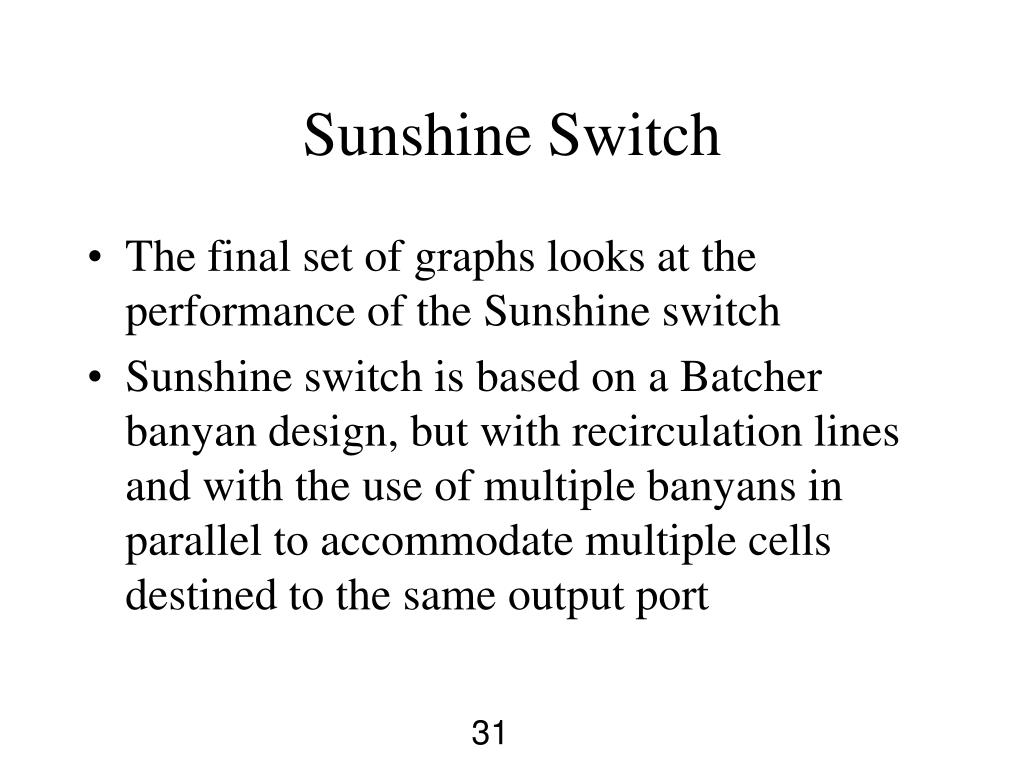 Sunshine Switch

• The final set of graphs looks at the performance of the Sunshine switch
• Sunshine switch is based on a Batcher banyan design, but with recirculation lines and with the use of multiple banyans in parallel to accommodate multiple cells destined to the same output port

31